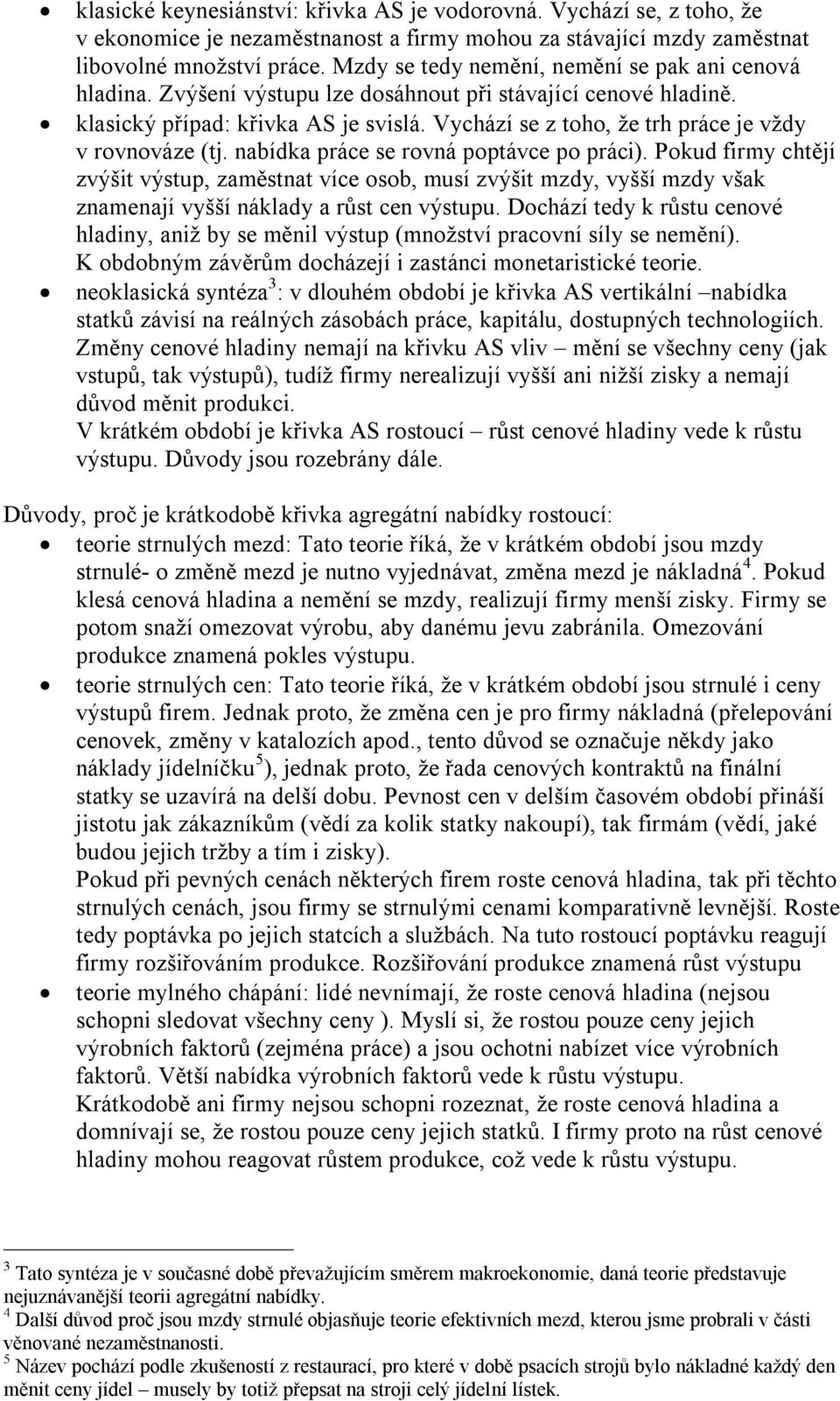 • klasické keynesiánství: křivka AS je vodorovná. Vychází se, z toho, že v ekonomice je nezaměstnanost a firmy mohou za stávající mzdy zaměstnat libovolné množství práce. Mzdy se tedy nemění, nemění se pak ani cenová hladina. Zvýšení výstupu lze dosáhnout při stávající cenové hladině.
• klasický případ: křivka AS je svislá. Vychází se z toho, že trh práce je vždy v rovnováze (tj. nabídka práce se rovná poptávce po práci). Pokud firmy chtějí zvýšit výstup, zaměstnat více osob, musí zvýšit mzdy, vyšší mzdy však znamenají vyšší náklady a růst cen výstupu. Dochází tedy k růstu cenové hladiny, aniž by se měnil výstup (množství pracovní síly se nemění). K obdobným závěrům docházejí i zastánci monetaristické teorie.
• neoklasická syntéza$^3$: v dlouhém období je křivka AS vertikální –nabídka statků závisí na reálných zásobách práce, kapitálu, dostupných technologiích. Změny cenové hladiny nemají na křivku AS vliv – mění se všechny ceny (jak vstupů, tak výstupů), tudíž firmy nerealizují vyšší ani nižší zisky a nemají důvod měnit produkci.
V krátkém období je křivka AS rostoucí – růst cenové hladiny vede k růstu výstupu. Důvody jsou rozebrány dále.

Důvody, proč je krátkodobě křivka agregátní nabídky rostoucí:
• teorie strnulých mezd: Tato teorie říká, že v krátkém období jsou mzdy strnulé- o změně mezd je nutno vyjednávat, změna mezd je nákladná$^4$. Pokud klesá cenová hladina a nemění se mzdy, realizují firmy menší zisky. Firmy se potom snaží omezovat výrobu, aby danému jevu zabránila. Omezování produkce znamená pokles výstupu.
• teorie strnulých cen: Tato teorie říká, že v krátkém období jsou strnulé i ceny výstupů firem. Jednak proto, že změna cen je pro firmy nákladná (přelepování cenovek, změny v katalozích apod., tento důvod se označuje někdy jako náklady jídelníčku$^5$), jednak proto, že řada cenových kontraktů na finální statky se uzavírá na delší dobu. Pevnost cen v delším časovém období přináší jistotu jak zákazníkům (vědí za kolik statky nakoupí), tak firmám (vědí, jaké budou jejich tržby a tím i zisky).
Pokud při pevných cenách některých firem roste cenová hladina, tak při těchto strnulých cenách, jsou firmy se strnulými cenami komparativně levnější. Roste tedy poptávka po jejich statcích a službách. Na tuto rostoucí poptávku reagují firmy rozšiřováním produkce. Rozšiřování produkce znamená růst výstupu
• teorie mylného chápání: lidé nevnímají, že roste cenová hladina (nejsou schopni sledovat všechny ceny ). Myslí si, že rostou pouze ceny jejich výrobních faktorů (zejména práce) a jsou ochotni nabízet více výrobních faktorů. Větší nabídka výrobních faktorů vede k růstu výstupu.
Krátkodobě ani firmy nejsou schopni rozeznat, že roste cenová hladina a domnívají se, že rostou pouze ceny jejich statků. I firmy proto na růst cenové hladiny mohou reagovat růstem produkce, což vede k růstu výstupu.

$^3$ Tato syntéza je v současné době převažujícím směrem makroekonomie, daná teorie představuje nejuznávanější teorii agregátní nabídky.
$^4$ Další důvod proč jsou mzdy strnulé objasňuje teorie efektivních mezd, kterou jsme probrali v části věnované nezaměstnanosti.
$^5$ Název pochází podle zkušeností z restaurací, pro které v době psacích strojů bylo nákladné každý den měnit ceny jídel – musely by totiž přepsat na stroji celý jídelní lístek.